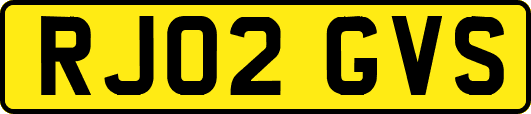 RJ02 GVS